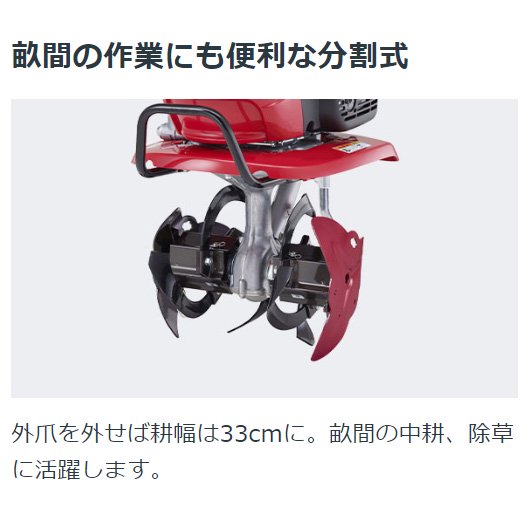 畝間の作業にも便利な分割式

外爪を外せば耕幅は33cmに。畝間の中耕、除草に活躍します。